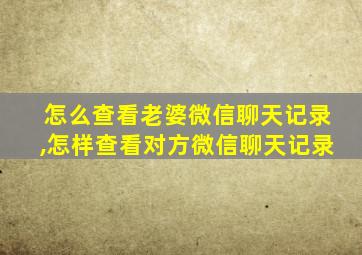 怎么查看老婆微信聊天记录,怎样查看对方微信聊天记录